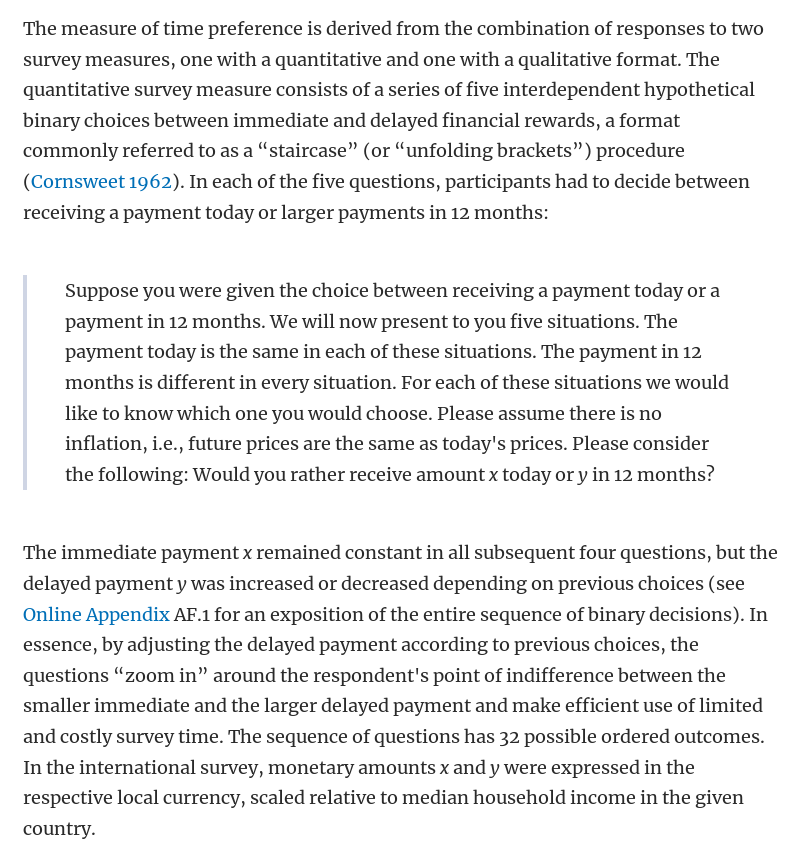 The measure of time preference is derived from the combination of responses to two survey measures, one with a quantitative and one with a qualitative format. The quantitative survey measure consists of a series of five interdependent hypothetical binary choices between immediate and delayed financial rewards, a format commonly referred to as a “staircase” (or “unfolding brackets”) procedure (Cornsweet 1962). In each of the five questions, participants had to decide between receiving a payment today or larger payments in 12 months:

Suppose you were given the choice between receiving a payment today or a payment in 12 months. We will now present to you five situations. The payment today is the same in each of these situations. The payment in 12 months is different in every situation. For each of these situations we would like to know which one you would choose. Please assume there is no inflation, i.e., future prices are the same as today's prices. Please consider the following: Would you rather receive amount $x$ today or $y$ in 12 months?

The immediate payment $x$ remained constant in all subsequent four questions, but the delayed payment $y$ was increased or decreased depending on previous choices (see Online Appendix AF.1 for an exposition of the entire sequence of binary decisions). In essence, by adjusting the delayed payment according to previous choices, the questions “zoom in” around the respondent's point of indifference between the smaller immediate and the larger delayed payment and make efficient use of limited and costly survey time. The sequence of questions has 32 possible ordered outcomes. In the international survey, monetary amounts $x$ and $y$ were expressed in the respective local currency, scaled relative to median household income in the given country.